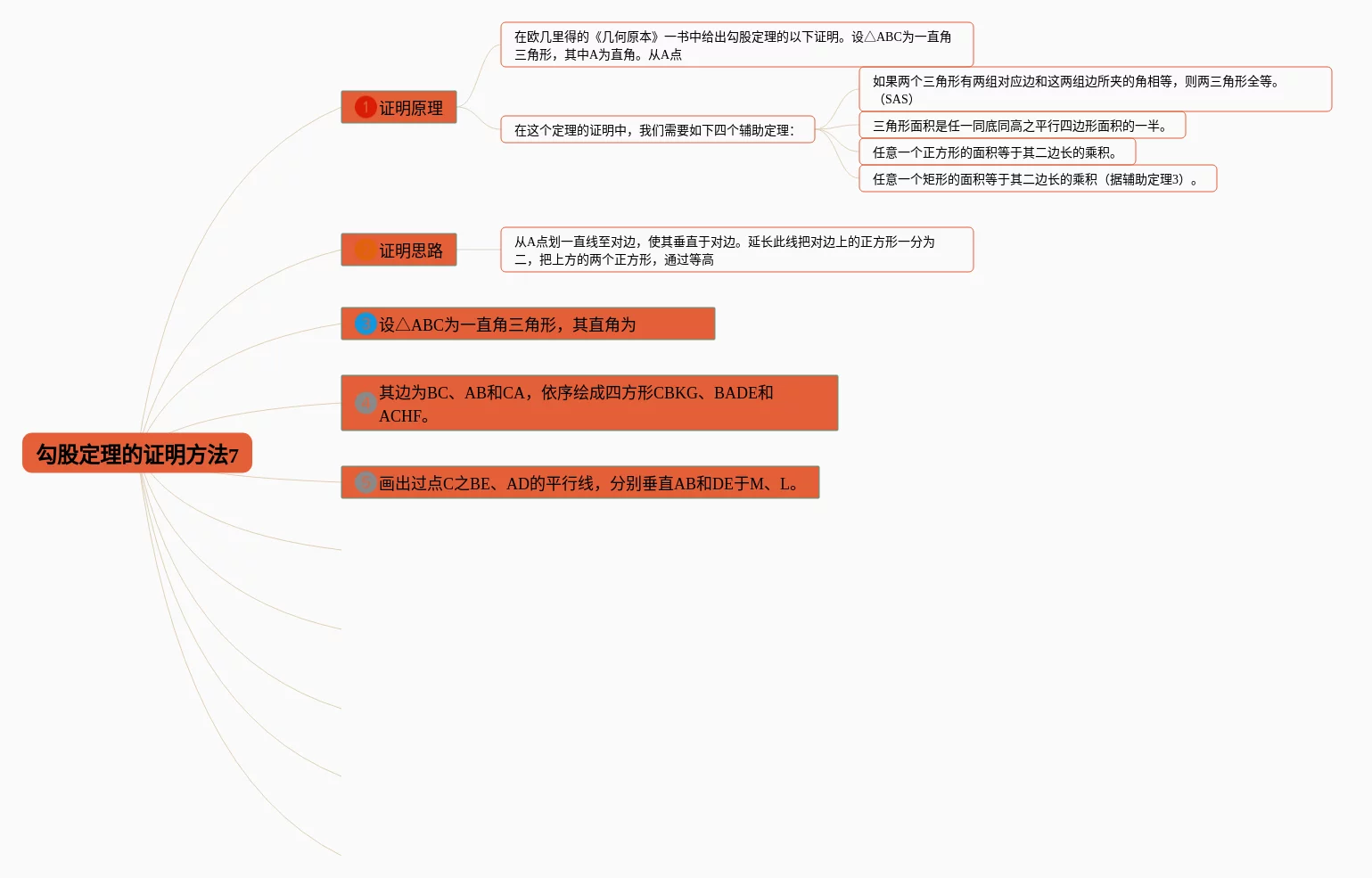 勾股定理的证明方法7

1 证明原理

在欧几里得的《几何原本》一书中给出勾股定理的以下证明。设△ABC为一直角三角形，其中A为直角。从A点

在这个定理的证明中，我们需要如下四个辅助定理：

如果两个三角形有两组对应边和这两组边所夹的角相等，则两三角形全等。（SAS）

三角形面积是任一同底同高之平行四边形面积的一半。

任意一个正方形的面积等于其二边长的乘积。

任意一个矩形的面积等于其二边长的乘积（据辅助定理3）。

证明思路

从A点划一直线至对边，使其垂直于对边。延长此线把对边上的正方形一分为二，把上方的两个正方形，通过等高

设△ABC为一直角三角形，其直角为

其边为BC、AB和CA，依序绘成四方形CBKG、BADE和ACHF。

画出过点C之BE、AD的平行线，分别垂直AB和DE于M、L。